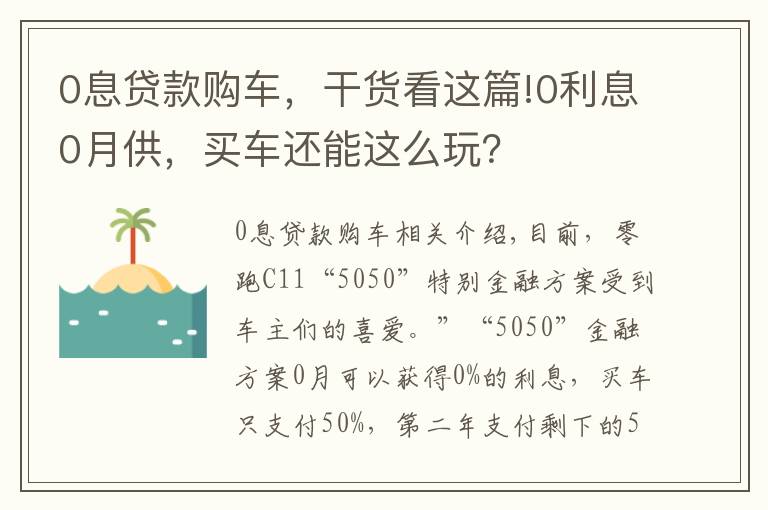 0息贷款购车，干货看这篇!0利息0月供，买车还能这么玩？

0息贷款购车相关介绍，目前，零跑C11“5050”特别金融方案受到车主们的喜爱。”“5050”金融方案0月可以获得0%的利息，买车只支付50%，第二年支付剩下的5